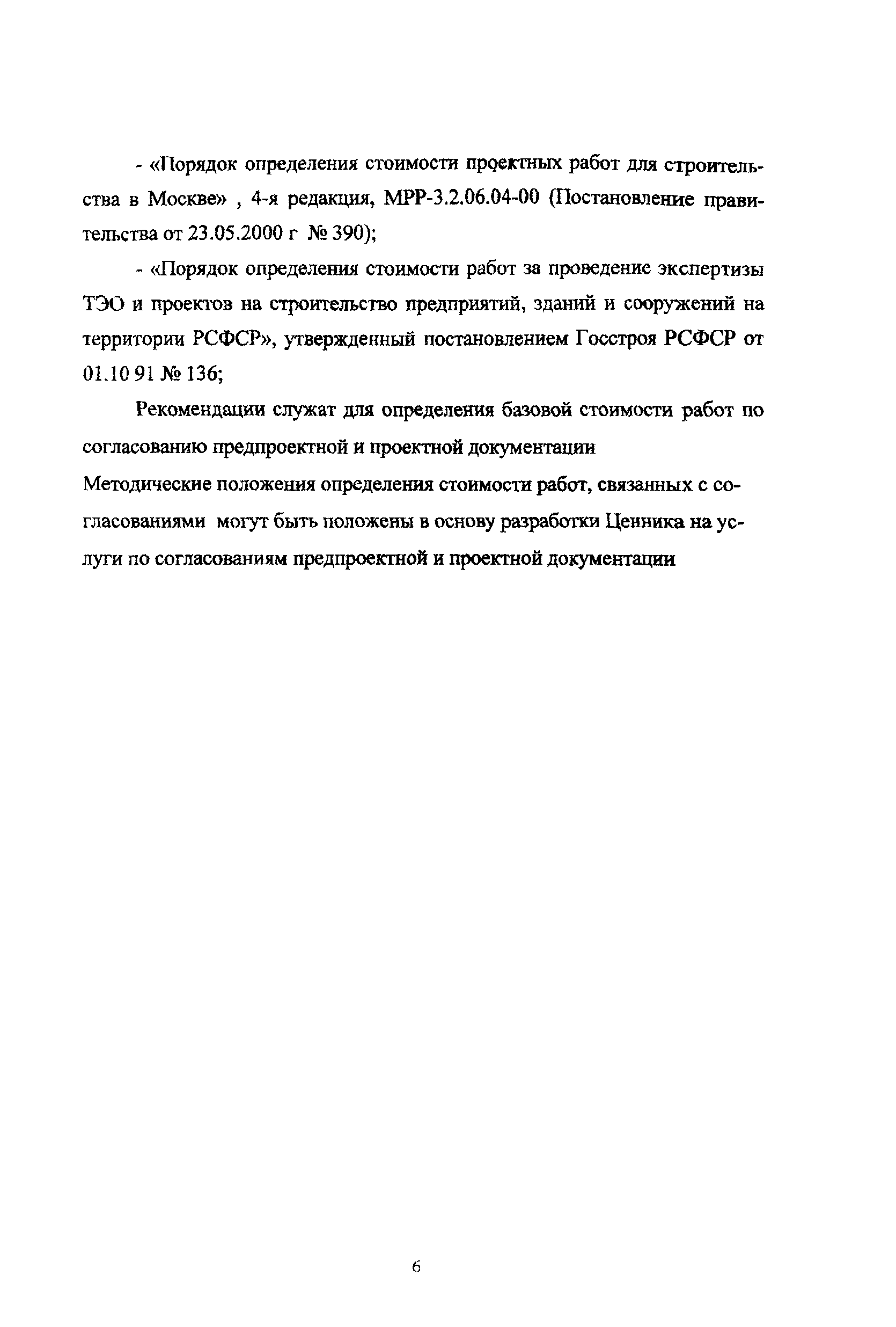 - «Порядок определения стоимости проектных работ для строительства в Москве» , 4-я редакция, МРР-3.2.06.04-00 (Постановление правительства от 23.05.2000 г № 390);

- «Порядок определения стоимости работ за проведение экспертизы ТЭО и проектов на строительство предприятий, зданий и сооружений на территории РСФСР», утвержденный постановлением Госстроя РСФСР от 01.10 91 № 136;

Рекомендации служат для определения базовой стоимости работ по согласованию предпроектной и проектной документации

Методические положения определения стоимости работ, связанных с согласованиями могут быть положены в основу разработки Ценника на услуги по согласованиям предпроектной и проектной документации

6